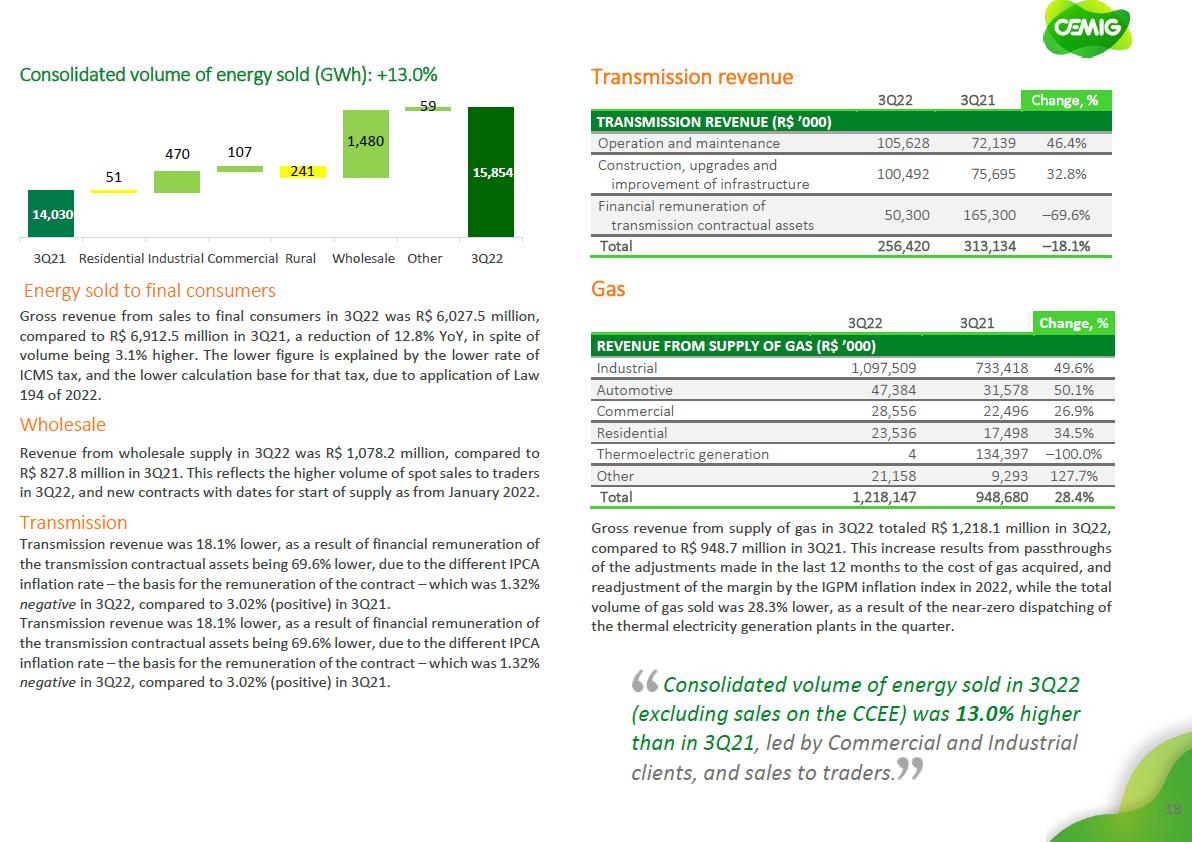 CEMIG

Consolidated volume of energy sold (GWh): +13.0%

14,030
51
470
107
241
1,480
59
15,854

3Q21 Residential Industrial Commercial Rural Wholesale Other 3Q22

Energy sold to final consumers

Gross revenue from sales to final consumers in 3Q22 was R$ 6,027.5 million, compared to R$ 6,912.5 million in 3Q21, a reduction of 12.8% YoY, in spite of volume being 3.1% higher. The lower figure is explained by the lower rate of ICMS tax, and the lower calculation base for that tax, due to application of Law 194 of 2022.

Wholesale

Revenue from wholesale supply in 3Q22 was R$ 1,078.2 million, compared to R$ 827.8 million in 3Q21. This reflects the higher volume of spot sales to traders in 3Q22, and new contracts with dates for start of supply as from January 2022.

Transmission

Transmission revenue was 18.1% lower, as a result of financial remuneration of the transmission contractual assets being 69.6% lower, due to the different IPCA inflation rate – the basis for the remuneration of the contract – which was 1.32% negative in 3Q22, compared to 3.02% (positive) in 3Q21.

Transmission revenue was 18.1% lower, as a result of financial remuneration of the transmission contractual assets being 69.6% lower, due to the different IPCA inflation rate – the basis for the remuneration of the contract – which was 1.32% negative in 3Q22, compared to 3.02% (positive) in 3Q21.

Transmission revenue

| | 3Q22 | 3Q21 | Change, % |
|---|---|---|---|
| TRANSMISSION REVENUE (R$ '000) | | | |
| Operation and maintenance | 105,628 | 72,139 | 46.4% |
| Construction, upgrades and improvement of infrastructure | 100,492 | 75,695 | 32.8% |
| Financial remuneration of transmission contractual assets | 50,300 | 165,300 | –69.6% |
| Total | 256,420 | 313,134 | –18.1% |

Gas

| | 3Q22 | 3Q21 | Change, % |
|---|---|---|---|
| REVENUE FROM SUPPLY OF GAS (R$ '000) | | | |
| Industrial | 1,097,509 | 733,418 | 49.6% |
| Automotive | 47,384 | 31,578 | 50.1% |
| Commercial | 28,556 | 22,496 | 26.9% |
| Residential | 23,536 | 17,498 | 34.5% |
| Thermoelectric generation | 4 | 134,397 | –100.0% |
| Other | 21,158 | 9,293 | 127.7% |
| Total | 1,218,147 | 948,680 | 28.4% |

Gross revenue from supply of gas in 3Q22 totaled R$ 1,218.1 million in 3Q22, compared to R$ 948.7 million in 3Q21. This increase results from passthroughs of the adjustments made in the last 12 months to the cost of gas acquired, and readjustment of the margin by the IGPM inflation index in 2022, while the total volume of gas sold was 28.3% lower, as a result of the near-zero dispatching of the thermal electricity generation plants in the quarter.

“Consolidated volume of energy sold in 3Q22 (excluding sales on the CCEE) was 13.0% higher than in 3Q21, led by Commercial and Industrial clients, and sales to traders.”

18